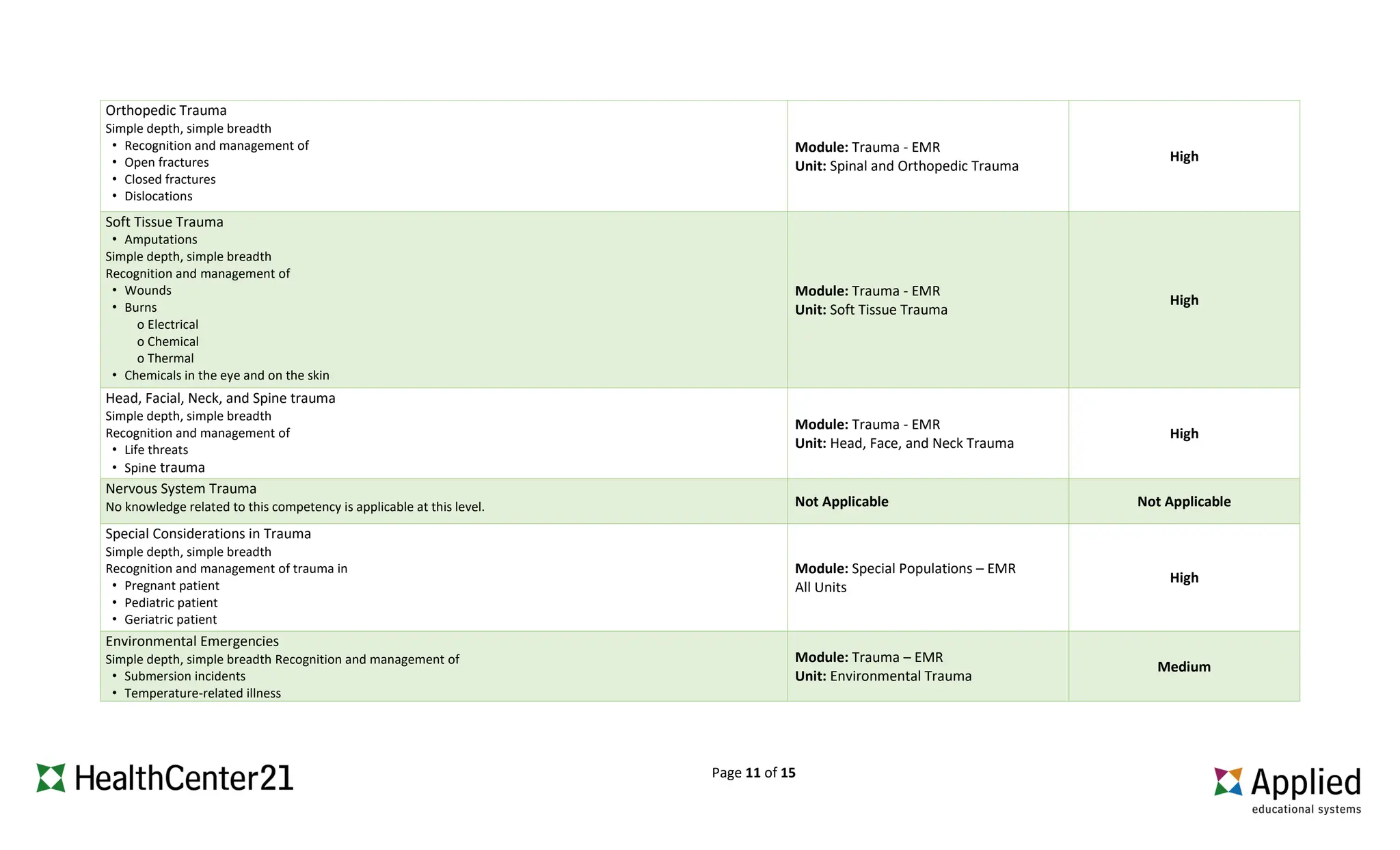 | | | |
|---|---|---|
| Orthopedic Trauma<br>Simple depth, simple breadth<br>• Recognition and management of<br>• Open fractures<br>• Closed fractures<br>• Dislocations | **Module:** Trauma - EMR<br>**Unit:** Spinal and Orthopedic Trauma | **High** |
| Soft Tissue Trauma<br>• Amputations<br>Simple depth, simple breadth<br>Recognition and management of<br>• Wounds<br>• Burns<br>o Electrical<br>o Chemical<br>o Thermal<br>• Chemicals in the eye and on the skin | **Module:** Trauma - EMR<br>**Unit:** Soft Tissue Trauma | **High** |
| Head, Facial, Neck, and Spine trauma<br>Simple depth, simple breadth<br>Recognition and management of<br>• Life threats<br>• Spine trauma | **Module:** Trauma - EMR<br>**Unit:** Head, Face, and Neck Trauma | **High** |
| Nervous System Trauma<br>No knowledge related to this competency is applicable at this level. | **Not Applicable** | **Not Applicable** |
| Special Considerations in Trauma<br>Simple depth, simple breadth<br>Recognition and management of trauma in<br>• Pregnant patient<br>• Pediatric patient<br>• Geriatric patient | **Module:** Special Populations – EMR<br>All Units | **High** |
| Environmental Emergencies<br>Simple depth, simple breadth Recognition and management of<br>• Submersion incidents<br>• Temperature-related illness | **Module:** Trauma – EMR<br>**Unit:** Environmental Trauma | **Medium** |

HealthCenter21

Page **11** of **15**

Applied
educational systems